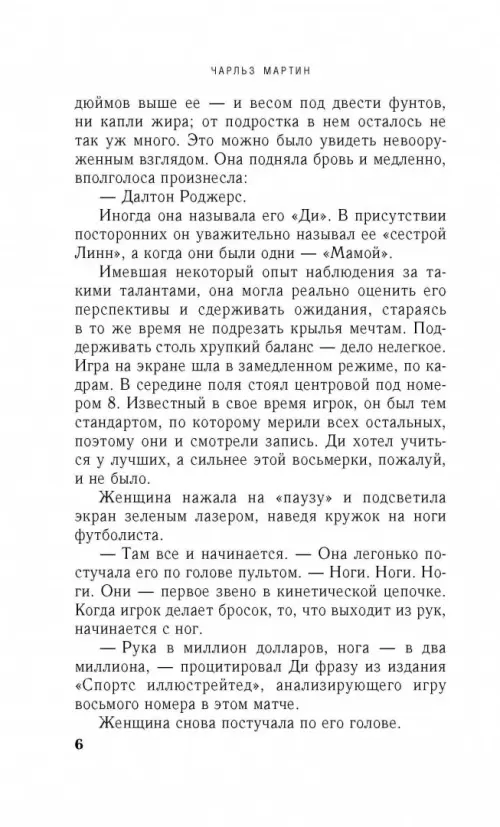 ЧАРЛЬЗ МАРТИН

дюймов выше ее — и весом под двести фунтов, ни капли жира; от подростка в нем осталось не так уж много. Это можно было увидеть невооруженным взглядом. Она подняла бровь и медленно, вполголоса произнесла:

— Далтон Роджерс.

Иногда она называла его «Ди». В присутствии посторонних он уважительно называл ее «сестрой Линн», а когда они были одни — «Мамой».

Имевшая некоторый опыт наблюдения за такими талантами, она могла реально оценить его перспективы и сдерживать ожидания, стараясь в то же время не подрезать крылья мечтам. Поддерживать столь хрупкий баланс — дело нелегкое.

Игра на экране шла в замедленном режиме, по кадрам. В середине поля стоял центровой под номером 8. Известный в свое время игрок, он был тем стандартом, по которому мерили всех остальных, поэтому они и смотрели запись. Ди хотел учиться у лучших, а сильнее этой восьмерки, пожалуй, и не было.

Женщина нажала на «паузу» и подсветила экран зеленым лазером, наведя кружок на ноги футболиста.

— Там все и начинается. — Она легонько постучала его по голове пультом. — Ноги. Ноги. Ноги. Они — первое звено в кинетической цепочке. Когда игрок делает бросок, то, что выходит из рук, начинается с ног.

— Рука в миллион долларов, нога — в два миллиона, — процитировал Ди фразу из издания «Спортс иллюстрейтед», анализирующего игру восьмого номера в этом матче.

Женщина снова постучала по его голове.

6